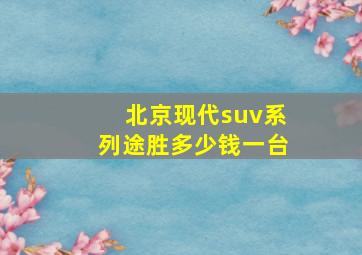 北京现代suv系列途胜多少钱一台